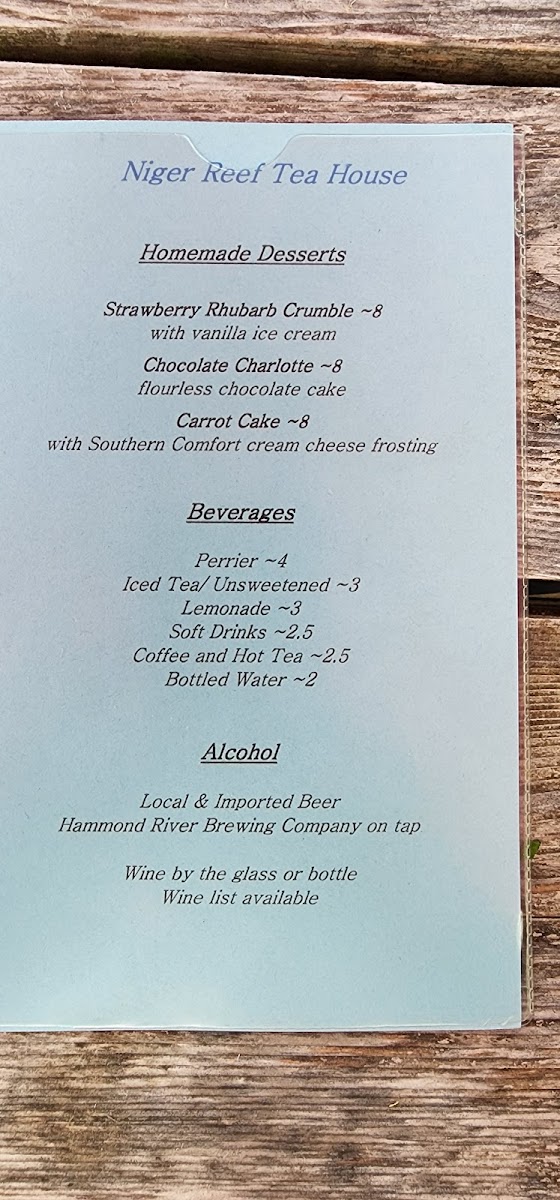 Niger Reef Tea House

Homemade Desserts

Strawberry Rhubarb Crumble ~8
with vanilla ice cream

Chocolate Charlotte ~8
flourless chocolate cake

Carrot Cake ~8
with Southern Comfort cream cheese frosting

Beverages

Perrier ~4
Iced Tea/ Unsweetened ~3
Lemonade ~3
Soft Drinks ~2.5
Coffee and Hot Tea ~2.5
Bottled Water ~2

Alcohol

Local & Imported Beer
Hammond River Brewing Company on tap

Wine by the glass or bottle
Wine list available